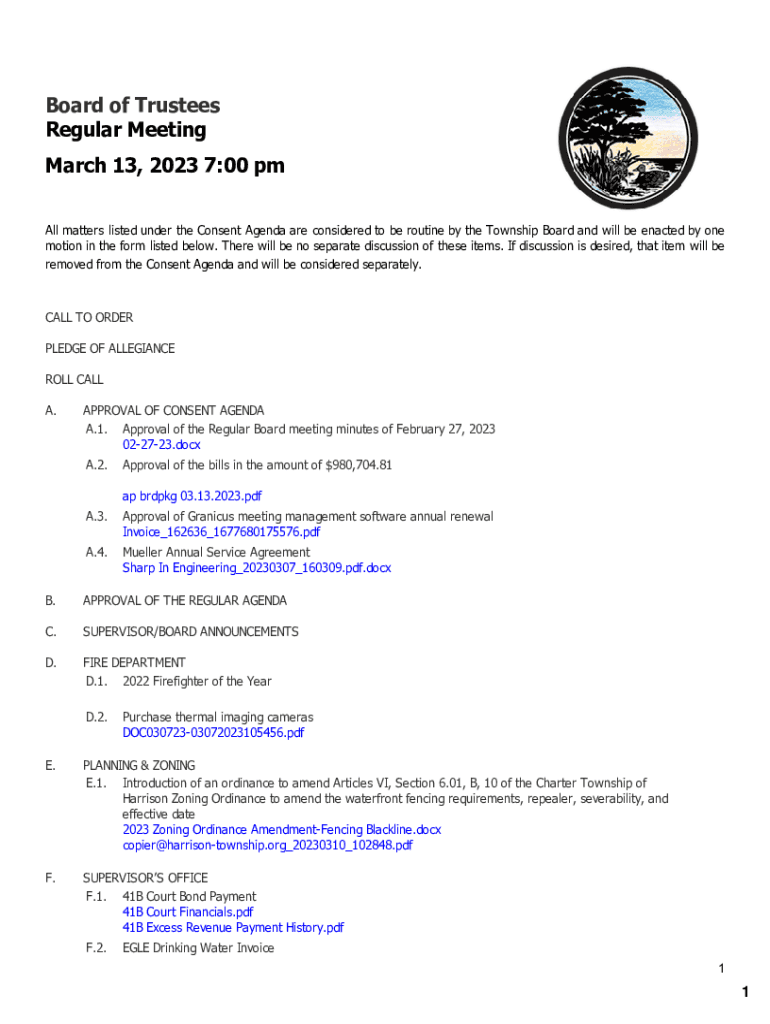 Board of Trustees
Regular Meeting

March 13, 2023 7:00 pm

All matters listed under the Consent Agenda are considered to be routine by the Township Board and will be enacted by one motion in the form listed below. There will be no separate discussion of these items. If discussion is desired, that item will be removed from the Consent Agenda and will be considered separately.

CALL TO ORDER

PLEDGE OF ALLEGIANCE

ROLL CALL

A. APPROVAL OF CONSENT AGENDA
A.1. Approval of the Regular Board meeting minutes of February 27, 2023
02-27-23.docx
A.2. Approval of the bills in the amount of $980,704.81
ap brdpkg 03.13.2023.pdf
A.3. Approval of Granicus meeting management software annual renewal
Invoice_162636_1677680175576.pdf
A.4. Mueller Annual Service Agreement
Sharp In Engineering_20230307_160309.pdf.docx

B. APPROVAL OF THE REGULAR AGENDA

C. SUPERVISOR/BOARD ANNOUNCEMENTS

D. FIRE DEPARTMENT
D.1. 2022 Firefighter of the Year
D.2. Purchase thermal imaging cameras
DOC030723-03072023105456.pdf

E. PLANNING & ZONING
E.1. Introduction of an ordinance to amend Articles VI, Section 6.01, B, 10 of the Charter Township of Harrison Zoning Ordinance to amend the waterfront fencing requirements, repealer, severability, and effective date
2023 Zoning Ordinance Amendment-Fencing Blackline.docx
copier@harrison-township.org_20230310_102848.pdf

F. SUPERVISOR'S OFFICE
F.1. 41B Court Bond Payment
41B Court Financials.pdf
41B Excess Revenue Payment History.pdf
F.2. EGLE Drinking Water Invoice

1

1